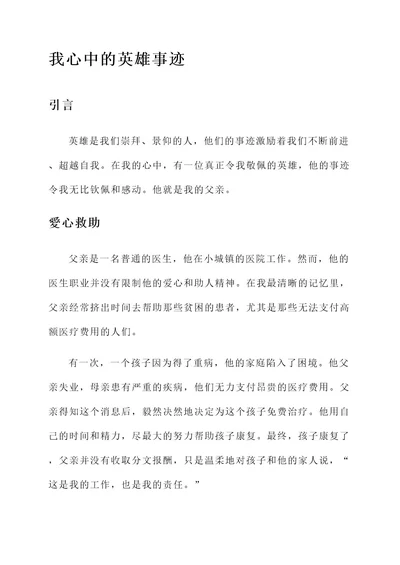 我心中的英雄事迹

引言

英雄是我们崇拜、景仰的人，他们的事迹激励着我们不断前进、超越自我。在我的心中，有一位真正令我敬佩的英雄，他的事迹令我无比钦佩和感动。他就是我的父亲。

爱心救助

父亲是一名普通的医生，他在小城镇的医院工作。然而，他的医生职业并没有限制他的爱心和助人精神。在我最清晰的记忆里，父亲经常挤出时间去帮助那些贫困的患者，尤其是那些无法支付高额医疗费用的人们。

有一次，一个孩子因为得了重病，他的家庭陷入了困境。他父亲失业，母亲患有严重的疾病，他们无力支付昂贵的医疗费用。父亲得知这个消息后，毅然决然地决定为这个孩子免费治疗。他用自己的时间和精力，尽最大的努力帮助孩子康复。最终，孩子康复了，父亲并没有收取分文报酬，只是温柔地对孩子和他的家人说，“这是我的工作，也是我的责任。”